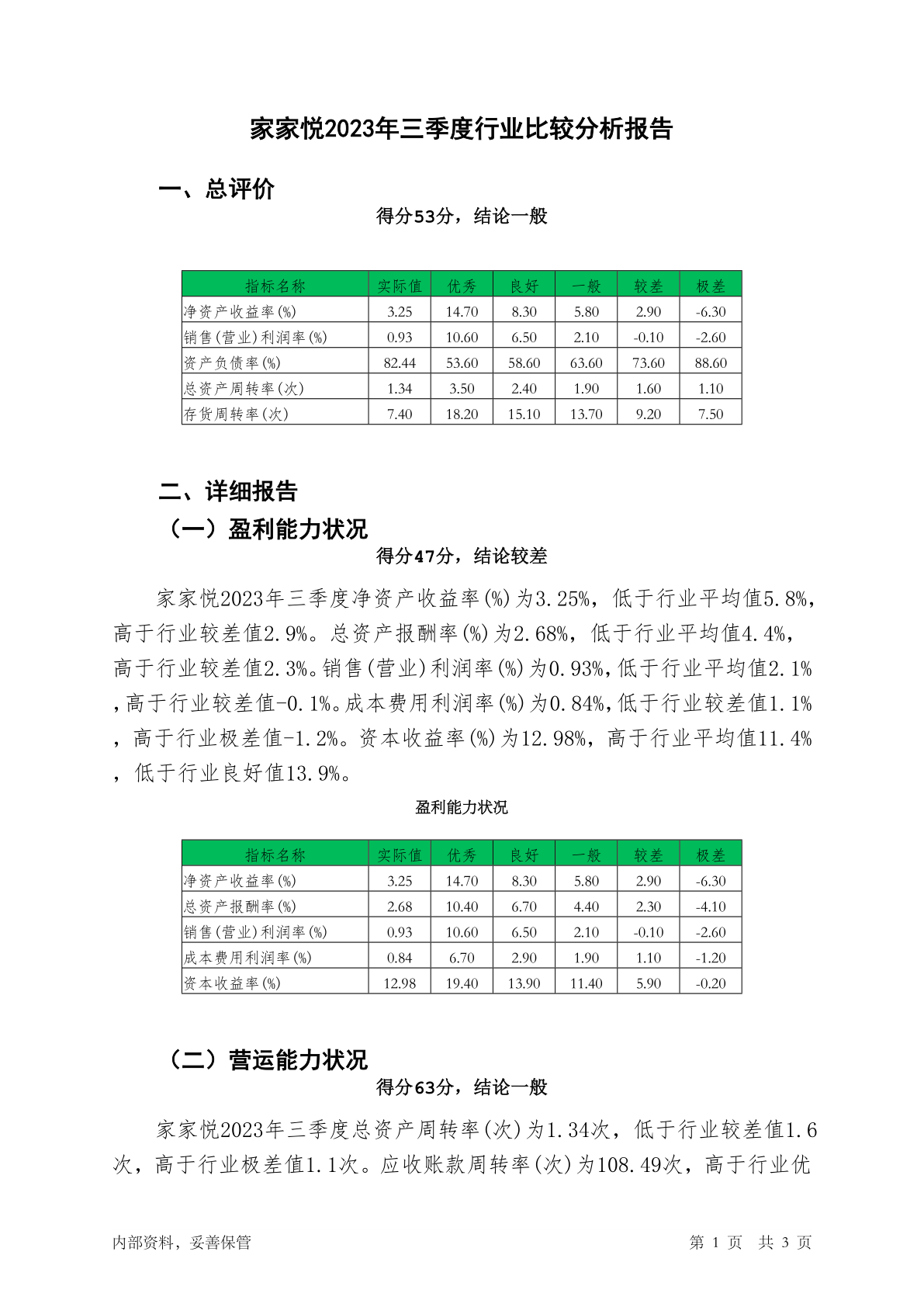 家家悦2023年三季度行业比较分析报告

一、总评价

得分53分，结论一般

| 指标名称 | 实际值 | 优秀 | 良好 | 一般 | 较差 | 极差 |
|---|---|---|---|---|---|---|
| 净资产收益率(%) | 3.25 | 14.70 | 8.30 | 5.80 | 2.90 | -6.30 |
| 销售(营业)利润率(%) | 0.93 | 10.60 | 6.50 | 2.10 | -0.10 | -2.60 |
| 资产负债率(%) | 82.44 | 53.60 | 58.60 | 63.60 | 73.60 | 88.60 |
| 总资产周转率(次) | 1.34 | 3.50 | 2.40 | 1.90 | 1.60 | 1.10 |
| 存货周转率(次) | 7.40 | 18.20 | 15.10 | 13.70 | 9.20 | 7.50 |

二、详细报告

（一）盈利能力状况

得分47分，结论较差

家家悦2023年三季度净资产收益率(%)为3.25%，低于行业平均值5.8%，高于行业较差值2.9%。总资产报酬率(%)为2.68%，低于行业平均值4.4%，高于行业较差值2.3%。销售(营业)利润率(%)为0.93%，低于行业平均值2.1%，高于行业较差值-0.1%。成本费用利润率(%)为0.84%，低于行业较差值1.1%，高于行业极差值-1.2%。资本收益率(%)为12.98%，高于行业平均值11.4%，低于行业良好值13.9%。

盈利能力状况

| 指标名称 | 实际值 | 优秀 | 良好 | 一般 | 较差 | 极差 |
|---|---|---|---|---|---|---|
| 净资产收益率(%) | 3.25 | 14.70 | 8.30 | 5.80 | 2.90 | -6.30 |
| 总资产报酬率(%) | 2.68 | 10.40 | 6.70 | 4.40 | 2.30 | -4.10 |
| 销售(营业)利润率(%) | 0.93 | 10.60 | 6.50 | 2.10 | -0.10 | -2.60 |
| 成本费用利润率(%) | 0.84 | 6.70 | 2.90 | 1.90 | 1.10 | -1.20 |
| 资本收益率(%) | 12.98 | 19.40 | 13.90 | 11.40 | 5.90 | -0.20 |

（二）营运能力状况

得分63分，结论一般

家家悦2023年三季度总资产周转率(次)为1.34次，低于行业较差值1.6次，高于行业极差值1.1次。应收账款周转率(次)为108.49次，高于行业优

内部资料，妥善保管

第 1 页 共 3 页